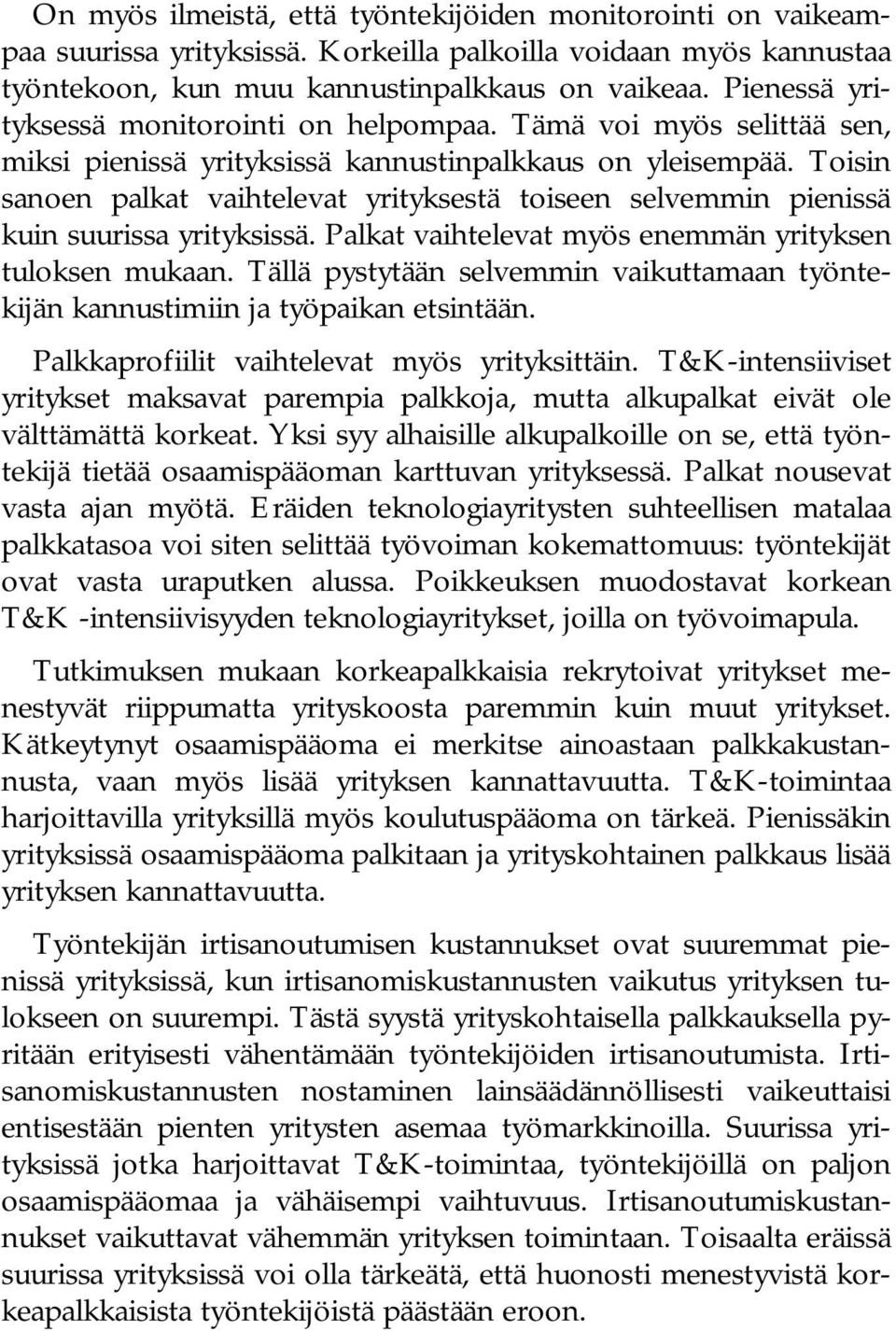 On myös ilmeistä, että työntekijöiden monitorointi on vaikeampaa suurissa yrityksissä. Korkeilla palkoilla voidaan myös kannustaa työntekoon, kun muu kannustinpalkkaus on vaikeaa. Pienessä yrityksessä monitorointi on helpompaa. Tämä voi myös selittää sen, miksi pienissä yrityksissä kannustinpalkkaus on yleisempää. Toisin sanoen palkat vaihtelevat yrityksestä toiseen selvemmin pienissä kuin suurissa yrityksissä. Palkat vaihtelevat myös enemmän yrityksen tuloksen mukaan. Tällä pystytään selvemmin vaikuttamaan työntekijän kannustimiin ja työpaikan etsintään.

Palkkaprofiilit vaihtelevat myös yrityksittäin. T&K-intensiiviset yritykset maksavat parempia palkkoja, mutta alkupalkat eivät ole välttämättä korkeat. Yksi syy alhaisille alkupalkoille on se, että työntekijä tietää osaamispääoman karttuvan yrityksessä. Palkat nousevat vasta ajan myötä. Eräiden teknologiayritysten suhteellisen matalaa palkkatasoa voi siten selittää työvoiman kokemattomuus: työntekijät ovat vasta uraputken alussa. Poikkeuksen muodostavat korkean T&K -intensiivisyyden teknologiayritykset, joilla on työvoimapula.

Tutkimuksen mukaan korkeapalkkaisia rekrytoivat yritykset menestyvät riippumatta yrityskoosta paremmin kuin muut yritykset. Kätkeytynyt osaamispääoma ei merkitse ainoastaan palkkakustannusta, vaan myös lisää yrityksen kannattavuutta. T&K-toimintaa harjoittavilla yrityksillä myös koulutuspääoma on tärkeä. Pienissäkin yrityksissä osaamispääoma palkitaan ja yrityskohtainen palkkaus lisää yrityksen kannattavuutta.

Työntekijän irtisanoutumisen kustannukset ovat suuremmat pienissä yrityksissä, kun irtisanomiskustannusten vaikutus yrityksen tulokseen on suurempi. Tästä syystä yrityskohtaisella palkkauksella pyritään erityisesti vähentämään työntekijöiden irtisanoutumista. Irtisanomiskustannusten nostaminen lainsäädännöllisesti vaikeuttaisi entisestään pienten yritysten asemaa työmarkkinoilla. Suurissa yrityksissä jotka harjoittavat T&K-toimintaa, työntekijöillä on paljon osaamispääomaa ja vähäisempi vaihtuvuus. Irtisanoutumiskustannukset vaikuttavat vähemmän yrityksen toimintaan. Toisaalta eräissä suurissa yrityksissä voi olla tärkeätä, että huonosti menestyvistä korkeapalkkaisista työntekijöistä päästään eroon.